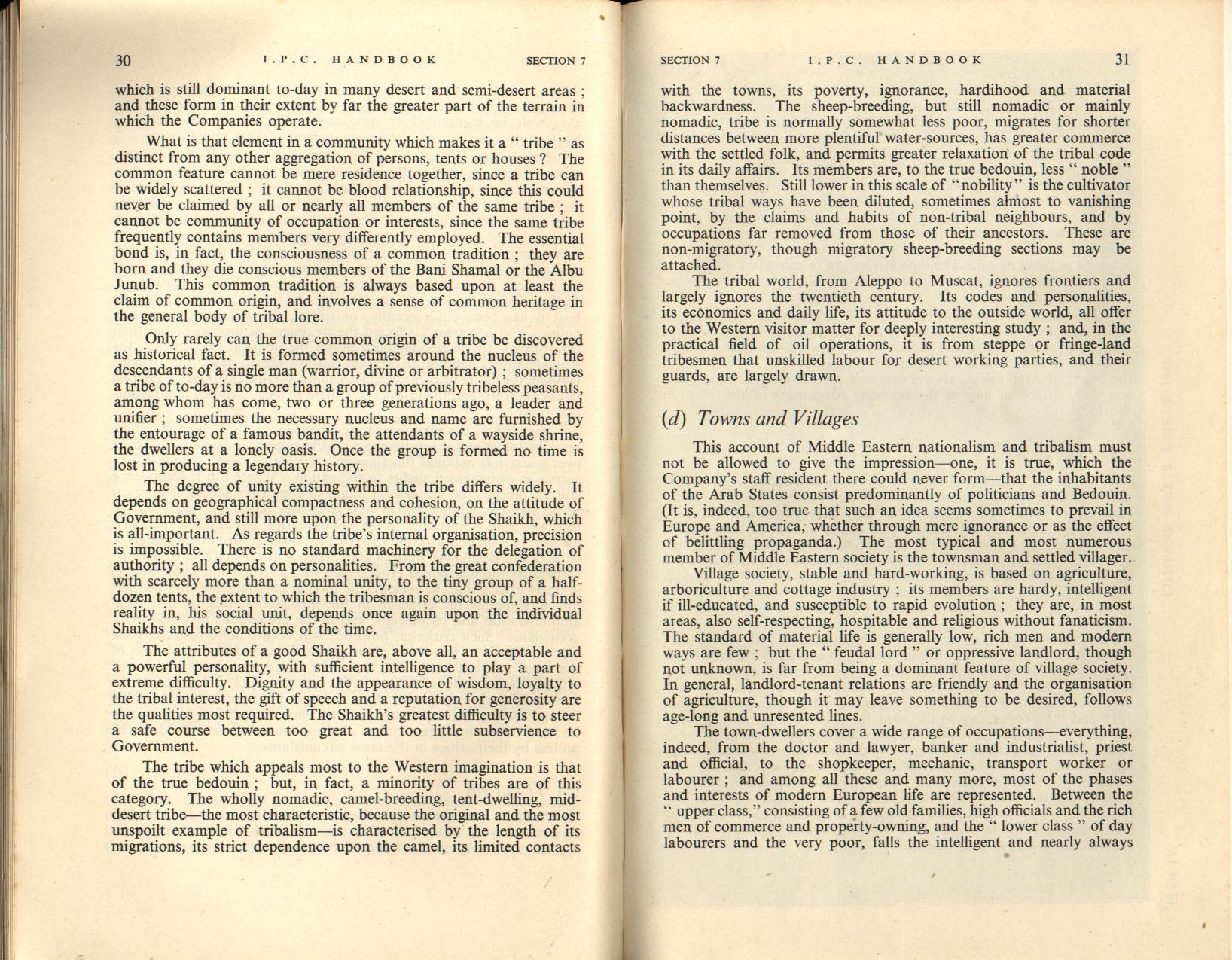 30 I.P.C. HANDBOOK SECTION 7

which is still dominant to-day in many desert and semi-desert areas ; and these form in their extent by far the greater part of the terrain in which the Companies operate.

What is that element in a community which makes it a " tribe " as distinct from any other aggregation of persons, tents or houses ? The common feature cannot be mere residence together, since a tribe can be widely scattered ; it cannot be blood relationship, since this could never be claimed by all or nearly all members of the same tribe ; it cannot be community of occupation or interests, since the same tribe frequently contains members very differently employed. The essential bond is, in fact, the consciousness of a common tradition ; they are born and they die conscious members of the Bani Shamal or the Albu Junub. This common tradition is always based upon at least the claim of common origin, and involves a sense of common heritage in the general body of tribal lore.

Only rarely can the true common origin of a tribe be discovered as historical fact. It is formed sometimes around the nucleus of the descendants of a single man (warrior, divine or arbitrator) ; sometimes a tribe of to-day is no more than a group of previously tribeless peasants, among whom has come, two or three generations ago, a leader and unifier ; sometimes the necessary nucleus and name are furnished by the entourage of a famous bandit, the attendants of a wayside shrine, the dwellers at a lonely oasis. Once the group is formed no time is lost in producing a legendary history.

The degree of unity existing within the tribe differs widely. It depends on geographical compactness and cohesion, on the attitude of Government, and still more upon the personality of the Shaikh, which is all-important. As regards the tribe's internal organisation, precision is impossible. There is no standard machinery for the delegation of authority ; all depends on personalities. From the great confederation with scarcely more than a nominal unity, to the tiny group of a half-dozen tents, the extent to which the tribesman is conscious of, and finds reality in, his social unit, depends once again upon the individual Shaikhs and the conditions of the time.

The attributes of a good Shaikh are, above all, an acceptable and a powerful personality, with sufficient intelligence to play a part of extreme difficulty. Dignity and the appearance of wisdom, loyalty to the tribal interest, the gift of speech and a reputation for generosity are the qualities most required. The Shaikh's greatest difficulty is to steer a safe course between too great and too little subservience to Government.

The tribe which appeals most to the Western imagination is that of the true bedouin ; but, in fact, a minority of tribes are of this category. The wholly nomadic, camel-breeding, tent-dwelling, mid-desert tribe—the most characteristic, because the original and the most unspoilt example of tribalism—is characterised by the length of its migrations, its strict dependence upon the camel, its limited contacts

SECTION 7 I.P.C. HANDBOOK 31

with the towns, its poverty, ignorance, hardihood and material backwardness. The sheep-breeding, but still nomadic or mainly nomadic, tribe is normally somewhat less poor, migrates for shorter distances between more plentiful water-sources, has greater commerce with the settled folk, and permits greater relaxation of the tribal code in its daily affairs. Its members are, to the true bedouin, less " noble " than themselves. Still lower in this scale of "nobility" is the cultivator whose tribal ways have been diluted, sometimes almost to vanishing point, by the claims and habits of non-tribal neighbours, and by occupations far removed from those of their ancestors. These are non-migratory, though migratory sheep-breeding sections may be attached.

The tribal world, from Aleppo to Muscat, ignores frontiers and largely ignores the twentieth century. Its codes and personalities, its economics and daily life, its attitude to the outside world, all offer to the Western visitor matter for deeply interesting study ; and, in the practical field of oil operations, it is from steppe or fringe-land tribesmen that unskilled labour for desert working parties, and their guards, are largely drawn.

(d) Towns and Villages

This account of Middle Eastern nationalism and tribalism must not be allowed to give the impression—one, it is true, which the Company's staff resident there could never form—that the inhabitants of the Arab States consist predominantly of politicians and Bedouin. (It is, indeed, too true that such an idea seems sometimes to prevail in Europe and America, whether through mere ignorance or as the effect of belittling propaganda.) The most typical and most numerous member of Middle Eastern society is the townsman and settled villager.

Village society, stable and hard-working, is based on agriculture, arboriculture and cottage industry ; its members are hardy, intelligent if ill-educated, and susceptible to rapid evolution ; they are, in most areas, also self-respecting, hospitable and religious without fanaticism. The standard of material life is generally low, rich men and modern ways are few ; but the " feudal lord " or oppressive landlord, though not unknown, is far from being a dominant feature of village society. In general, landlord-tenant relations are friendly and the organisation of agriculture, though it may leave something to be desired, follows age-long and unresented lines.

The town-dwellers cover a wide range of occupations—everything, indeed, from the doctor and lawyer, banker and industrialist, priest and official, to the shopkeeper, mechanic, transport worker or labourer ; and among all these and many more, most of the phases and interests of modern European life are represented. Between the " upper class," consisting of a few old families, high officials and the rich men of commerce and property-owning, and the " lower class " of day labourers and the very poor, falls the intelligent and nearly always